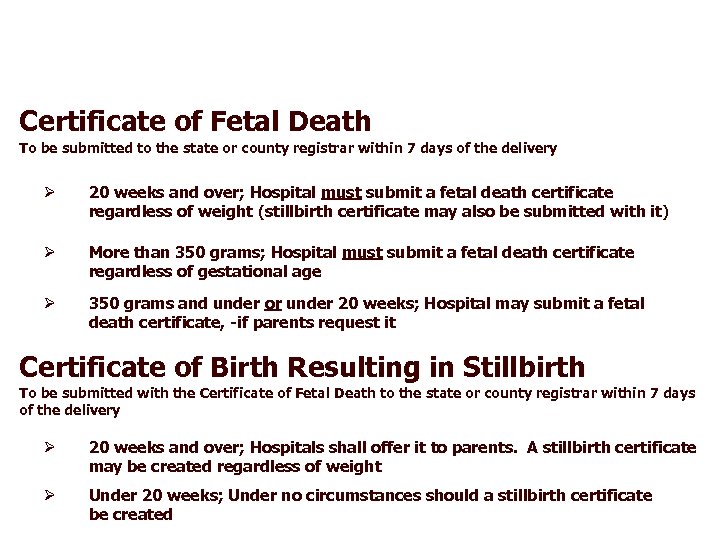 Certificate of Fetal Death
To be submitted to the state or county registrar within 7 days of the delivery

➢ 20 weeks and over; Hospital must submit a fetal death certificate regardless of weight (stillbirth certificate may also be submitted with it)

➢ More than 350 grams; Hospital must submit a fetal death certificate regardless of gestational age

➢ 350 grams and under or under 20 weeks; Hospital may submit a fetal death certificate, -if parents request it

Certificate of Birth Resulting in Stillbirth
To be submitted with the Certificate of Fetal Death to the state or county registrar within 7 days of the delivery

➢ 20 weeks and over; Hospitals shall offer it to parents. A stillbirth certificate may be created regardless of weight

➢ Under 20 weeks; Under no circumstances should a stillbirth certificate be created